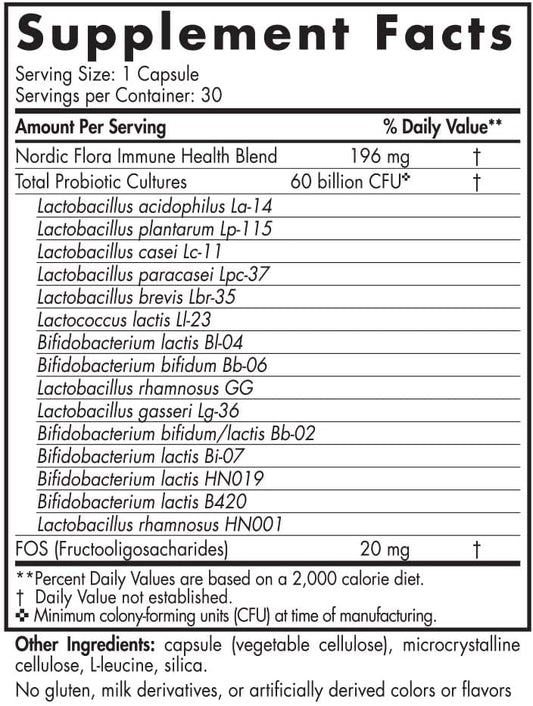 Supplement Facts
Serving Size: 1 Capsule
Servings per Container: 30

| Amount Per Serving | | % Daily Value** |
|---|---|---|
| Nordic Flora Immune Health Blend | 196 mg | † |
| Total Probiotic Cultures | 60 billion CFU✜ | † |
| Lactobacillus acidophilus La-14 | | |
| Lactobacillus plantarum Lp-115 | | |
| Lactobacillus casei Lc-11 | | |
| Lactobacillus paracasei Lpc-37 | | |
| Lactobacillus brevis Lbr-35 | | |
| Lactococcus lactis Ll-23 | | |
| Bifidobacterium lactis Bl-04 | | |
| Bifidobacterium bifidum Bb-06 | | |
| Lactobacillus rhamnosus GG | | |
| Lactobacillus gasseri Lg-36 | | |
| Bifidobacterium bifidum/lactis Bb-02 | | |
| Bifidobacterium lactis Bi-07 | | |
| Bifidobacterium lactis HN019 | | |
| Bifidobacterium lactis B420 | | |
| Lactobacillus rhamnosus HN001 | | |
| FOS (Fructooligosacharides) | 20 mg | † |

**Percent Daily Values are based on a 2,000 calorie diet.
† Daily Value not established.
✜ Minimum colony-forming units (CFU) at time of manufacturing.

Other Ingredients: capsule (vegetable cellulose), microcrystalline cellulose, L-leucine, silica.

No gluten, milk derivatives, or artificially derived colors or flavors